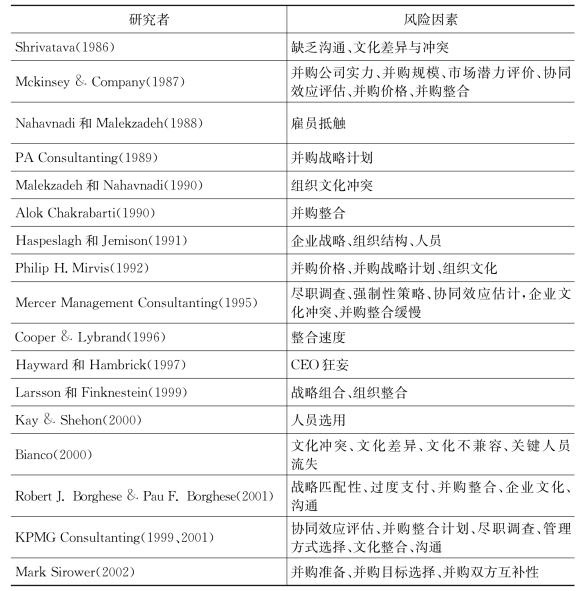 | 研究者 | 风险因素 |
|---|---|
| Shrivatava(1986) | 缺乏沟通、文化差异与冲突 |
| Mckinsey & Company(1987) | 并购公司实力、并购规模、市场潜力评价、协同效应评估、并购价格、并购整合 |
| Nahavnadi 和 Malekzadeh(1988) | 雇员抵触 |
| PA Consultanting(1989) | 并购战略计划 |
| Malekzadeh 和 Nahavnadi(1990) | 组织文化冲突 |
| Alok Chakrabarti(1990) | 并购整合 |
| Haspeslagh 和 Jemison(1991) | 企业战略、组织结构、人员 |
| Philip H. Mirvis(1992) | 并购价格、并购战略计划、组织文化 |
| Mercer Management Consultanting(1995) | 尽职调查、强制性策略、协同效应估计，企业文化冲突、并购整合缓慢 |
| Cooper & Lybrand(1996) | 整合速度 |
| Hayward 和 Hambrick(1997) | CEO 狂妄 |
| Larsson 和 Finknestein(1999) | 战略组合、组织整合 |
| Kay & Shehon(2000) | 人员选用 |
| Bianco(2000) | 文化冲突、文化差异、文化不兼容、关键人员流失 |
| Robert J. Borghese & Pau F. Borghese(2001) | 战略匹配性、过度支付、并购整合、企业文化、沟通 |
| KPMG Consultanting(1999、2001) | 协同效应评估、并购整合计划、尽职调查、管理方式选择、文化整合、沟通 |
| Mark Sirower(2002) | 并购准备、并购目标选择、并购双方互补性 |